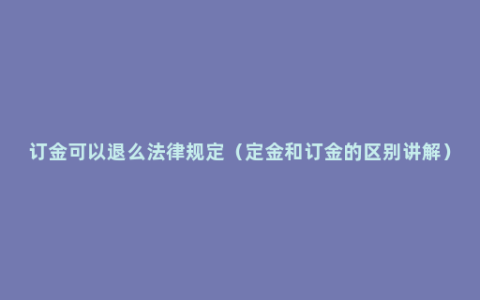 订金可以退么法律规定（定金和订金的区别讲解）